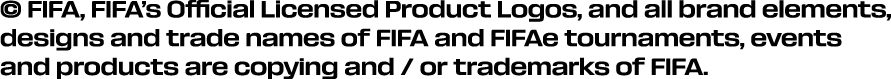 © FIFA, FIFA's Official Licensed Product Logos, and all brand elements, designs and trade names of FIFA and FIFAe tournaments, events and products are copying and / or trademarks of FIFA.